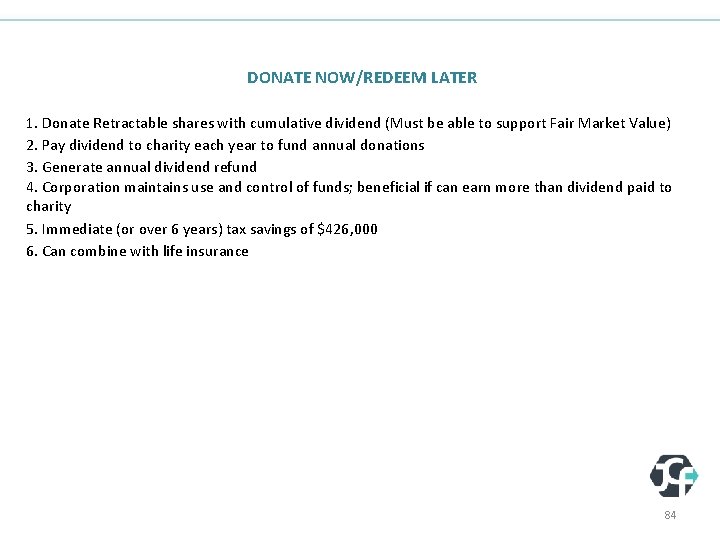 DONATE NOW/REDEEM LATER

1. Donate Retractable shares with cumulative dividend (Must be able to support Fair Market Value)
2. Pay dividend to charity each year to fund annual donations
3. Generate annual dividend refund
4. Corporation maintains use and control of funds; beneficial if can earn more than dividend paid to charity
5. Immediate (or over 6 years) tax savings of $426,000
6. Can combine with life insurance

84